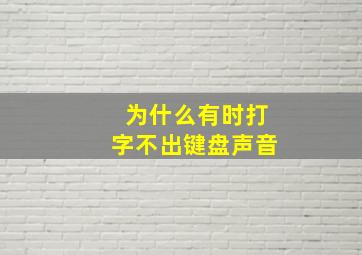 为什么有时打字不出键盘声音